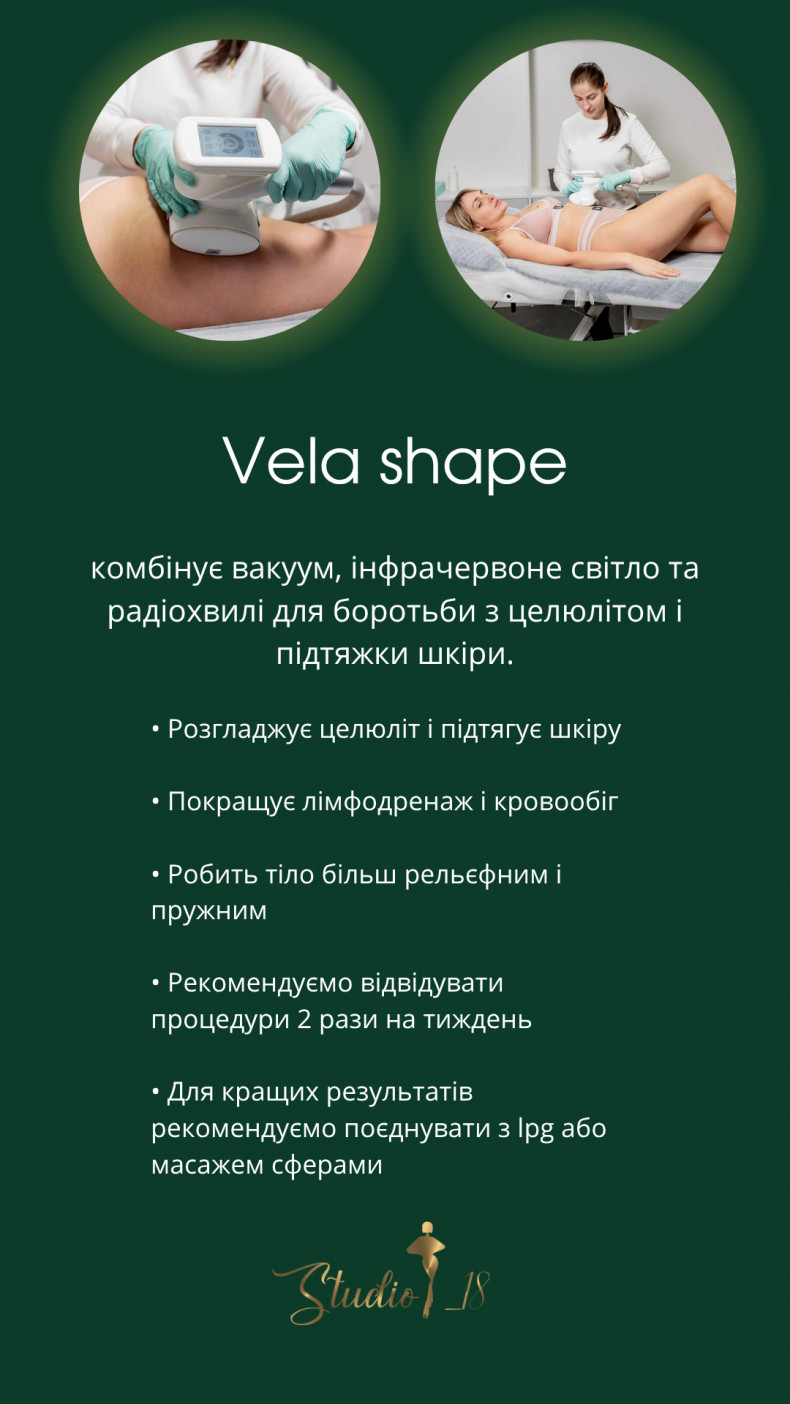 Vela shape

комбінує вакуум, інфрачервоне світло та радіохвилі для боротьби з целюлітом і підтяжки шкіри.

• Розгладжує целюліт і підтягує шкіру

• Покращує лімфодренаж і кровообіг

• Робить тіло більш рельєфним і пружним

• Рекомендуємо відвідувати процедури 2 рази на тиждень

• Для кращих результатів рекомендуємо поєднувати з lpg або масажем сферами

Studio_18